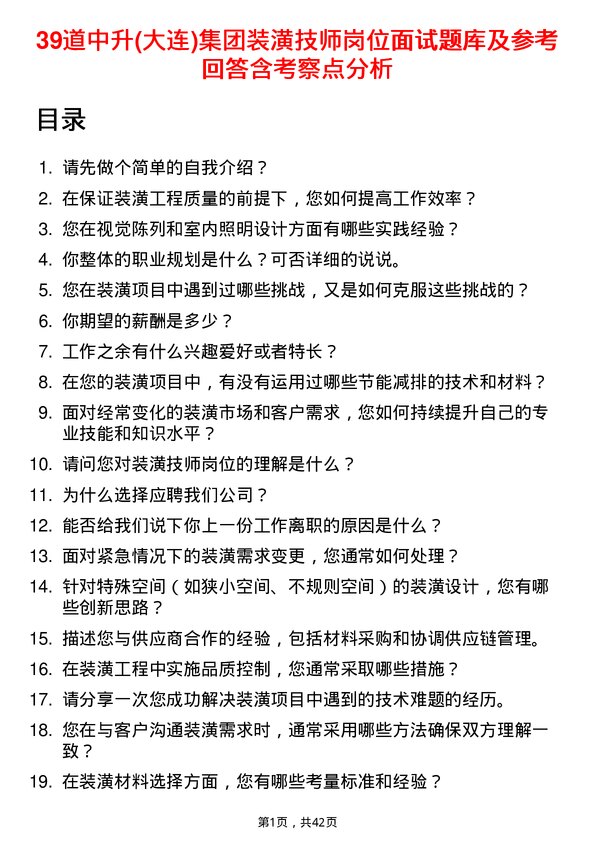 39道中升(大连)集团装潢技师岗位面试题库及参考回答含考察点分析

目录

1. 请先做个简单的自我介绍？
2. 在保证装潢工程质量的前提下，您如何提高工作效率？
3. 您在视觉陈列和室内照明设计方面有哪些实践经验？
4. 你整体的职业规划是什么？可否详细的说说。
5. 您在装潢项目中遇到过哪些挑战，又是如何克服这些挑战的？
6. 你期望的薪酬是多少？
7. 工作之余有什么兴趣爱好或者特长？
8. 在您的装潢项目中，有没有运用过哪些节能减排的技术和材料？
9. 面对经常变化的装潢市场和客户需求，您如何持续提升自己的专业技能和知识水平？
10. 请问您对装潢技师岗位的理解是什么？
11. 为什么选择应聘我们公司？
12. 能否给我们说下你上一份工作离职的原因是什么？
13. 面对紧急情况下的装潢需求变更，您通常如何处理？
14. 针对特殊空间（如狭小空间、不规则空间）的装潢设计，您有哪些创新思路？
15. 描述您与供应商合作的经验，包括材料采购和协调供应链管理。
16. 在装潢工程中实施品质控制，您通常采取哪些措施？
17. 请分享一次您成功解决装潢项目中遇到的技术难题的经历。
18. 您在与客户沟通装潢需求时，通常采用哪些方法确保双方理解一致？
19. 在装潢材料选择方面，您有哪些考量标准和经验？

第1页，共42页